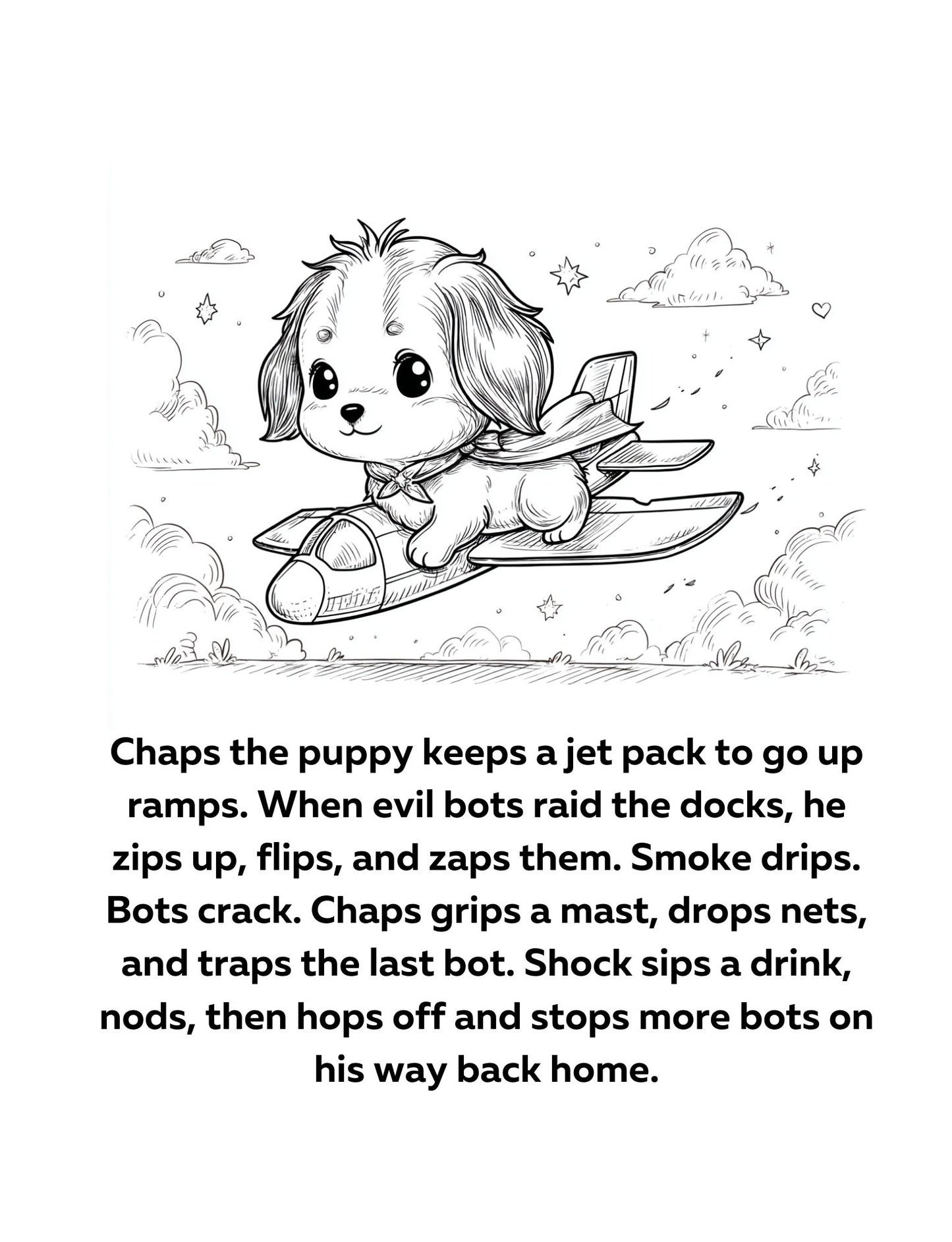 Chaps the puppy keeps a jet pack to go up ramps. When evil bots raid the docks, he zips up, flips, and zaps them. Smoke drips. Bots crack. Chaps grips a mast, drops nets, and traps the last bot. Shock sips a drink, nods, then hops off and stops more bots on his way back home.